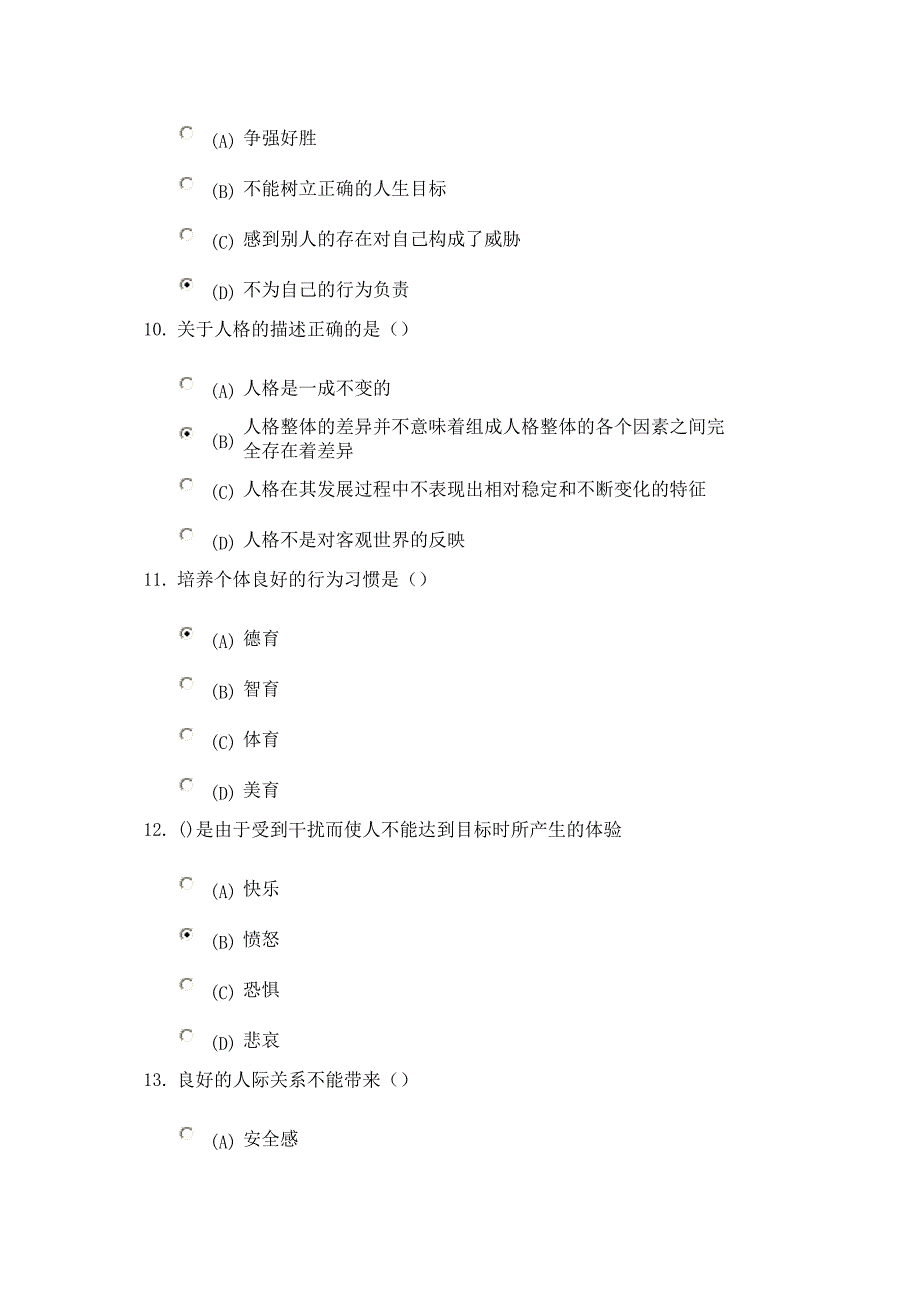 (A) 争强好胜

(B) 不能树立正确的人生目标

(C) 感到别人的存在对自己构成了威胁

(D) 不为自己的行为负责

10. 关于人格的描述正确的是（）

(A) 人格是一成不变的

(B) 人格整体的差异并不意味着组成人格整体的各个因素之间完全存在着差异

(C) 人格在其发展过程中不表现出相对稳定和不断变化的特征

(D) 人格不是对客观世界的反映

11. 培养个体良好的行为习惯是（）

(A) 德育

(B) 智育

(C) 体育

(D) 美育

12. ()是由于受到干扰而使人不能达到目标时所产生的体验

(A) 快乐

(B) 愤怒

(C) 恐惧

(D) 悲哀

13. 良好的人际关系不能带来（）

(A) 安全感